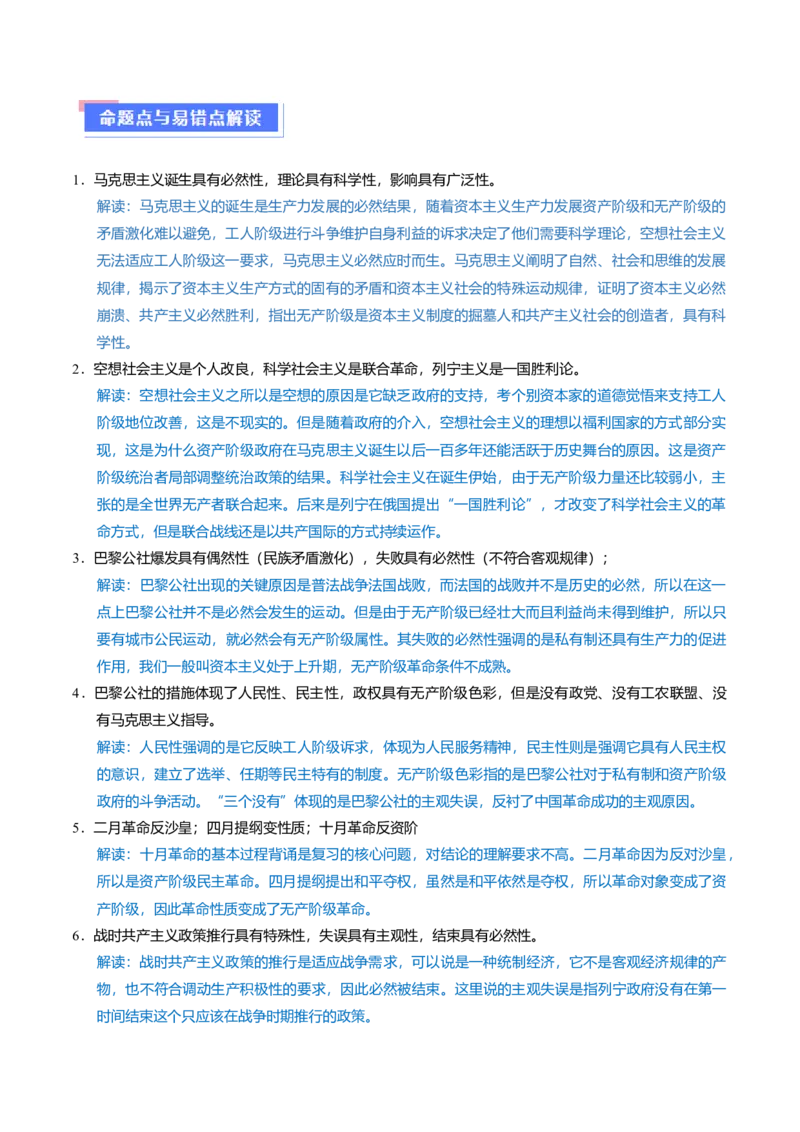 命题点与易错点解读

1．马克思主义诞生具有必然性，理论具有科学性，影响具有广泛性。

解读：马克思主义的诞生是生产力发展的必然结果，随着资本主义生产力发展资产阶级和无产阶级的矛盾激化难以避免，工人阶级进行斗争维护自身利益的诉求决定了他们需要科学理论，空想社会主义无法适应工人阶级这一要求，马克思主义必然应时而生。马克思主义阐明了自然、社会和思维的发展规律，揭示了资本主义生产方式的固有的矛盾和资本主义社会的特殊运动规律，证明了资本主义必然崩溃、共产主义必然胜利，指出无产阶级是资本主义制度的掘墓人和共产主义社会的创造者，具有科学性。

2．空想社会主义是个人改良，科学社会主义是联合革命，列宁主义是一国胜利论。

解读：空想社会主义之所以是空想的原因是它缺乏政府的支持，考个别资本家的道德觉悟来支持工人阶级地位改善，这是不现实的。但是随着政府的介入，空想社会主义的理想以福利国家的方式部分实现，这是为什么资产阶级政府在马克思主义诞生以后一百多年还能活跃于历史舞台的原因。这是资产阶级统治者局部调整统治政策的结果。科学社会主义在诞生伊始，由于无产阶级力量还比较弱小，主张的是全世界无产者联合起来。后来是列宁在俄国提出“一国胜利论”，才改变了科学社会主义的革命方式，但是联合战线还是以共产国际的方式持续运作。

3．巴黎公社爆发具有偶然性（民族矛盾激化），失败具有必然性（不符合客观规律）；

解读：巴黎公社出现的关键原因是普法战争法国战败，而法国的战败并不是历史的必然，所以在这一点上巴黎公社并不是必然会发生的运动。但是由于无产阶级已经壮大而且利益尚未得到维护，所以只要有城市公民运动，就必然会有无产阶级属性。其失败的必然性强调的是私有制还具有生产力的促进作用，我们一般叫资本主义处于上升期，无产阶级革命条件不成熟。

4．巴黎公社的措施体现了人民性、民主性，政权具有无产阶级色彩，但是没有政党、没有工农联盟、没有马克思主义指导。

解读：人民性强调的是它反映工人阶级诉求，体现为人民服务精神，民主性则是强调它具有人民主权的意识，建立了选举、任期等民主特有的制度。无产阶级色彩指的是巴黎公社对于私有制和资产阶级政府的斗争活动。“三个没有”体现的是巴黎公社的主观失误，反衬了中国革命成功的主观原因。

5．二月革命反沙皇；四月提纲变性质；十月革命反资阶

解读：十月革命的基本过程背诵是复习的核心问题，对结论的理解要求不高。二月革命因为反对沙皇，所以是资产阶级民主革命。四月提纲提出和平夺权，虽然是和平依然是夺权，所以革命对象变成了资产阶级，因此革命性质变成了无产阶级革命。

6．战时共产主义政策推行具有特殊性，失误具有主观性，结束具有必然性。

解读：战时共产主义政策的推行是适应战争需求，可以说是一种统制经济，它不是客观经济规律的产物，也不符合调动生产积极性的要求，因此必然被结束。这里说的主观失误是指列宁政府没有在第一时间结束这个只应该在战争时期推行的政策。